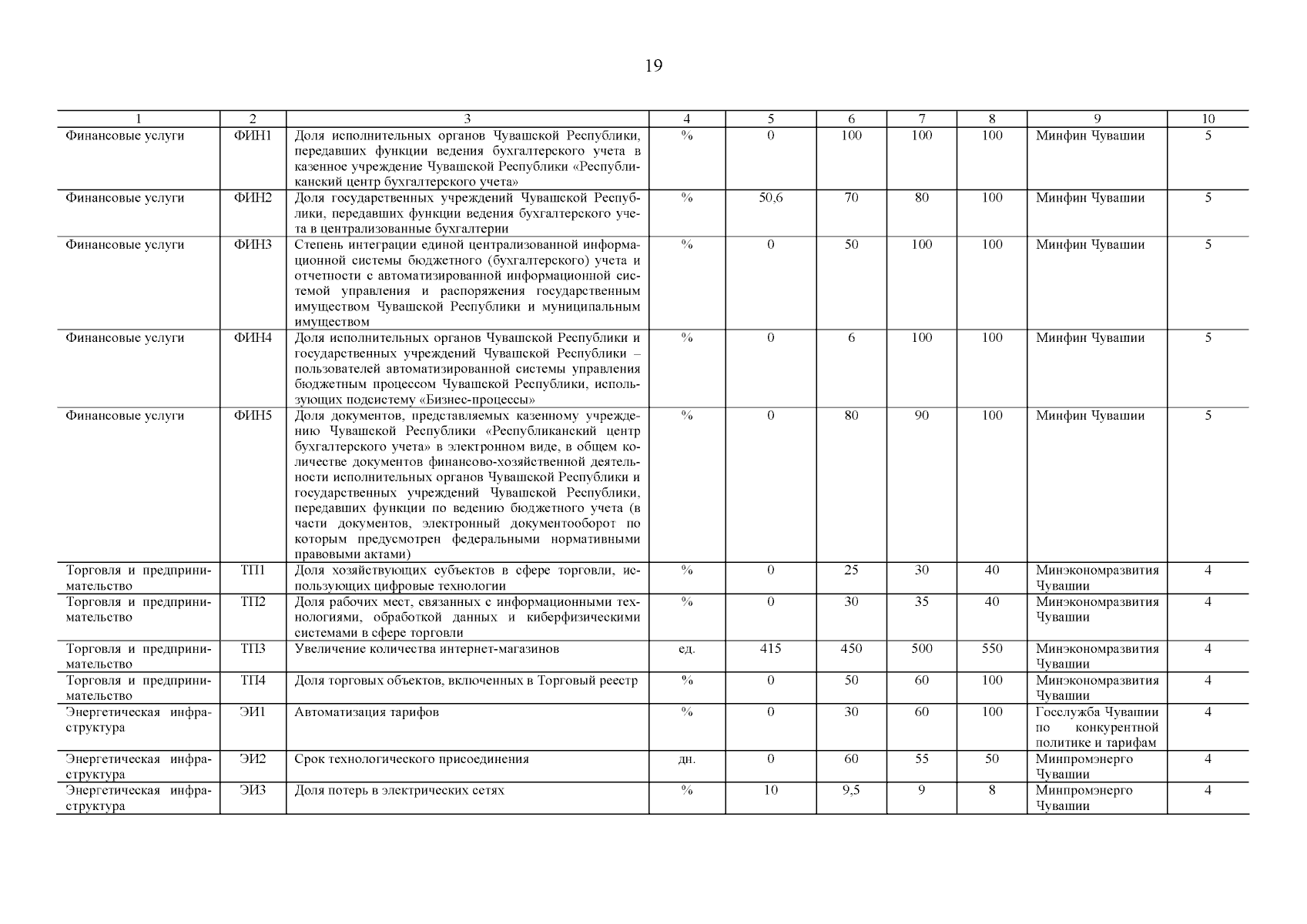 19

| 1 | 2 | 3 | 4 | 5 | 6 | 7 | 8 | 9 | 10 |
|---|---|---|---|---|---|---|---|---|---|
| Финансовые услуги | ФИН1 | Доля исполнительных органов Чувашской Республики, передавших функции ведения бухгалтерского учета в казенное учреждение Чувашской Республики «Республиканский центр бухгалтерского учета» | % | 0 | 100 | 100 | 100 | Минфин Чувашии | 5 |
| Финансовые услуги | ФИН2 | Доля государственных учреждений Чувашской Республики, передавших функции ведения бухгалтерского учета в централизованные бухгалтерии | % | 50,6 | 70 | 80 | 100 | Минфин Чувашии | 5 |
| Финансовые услуги | ФИН3 | Степень интеграции единой централизованной информационной системы бюджетного (бухгалтерского) учета и отчетности с автоматизированной информационной системой управления и распоряжения государственным имуществом Чувашской Республики и муниципальным имуществом | % | 0 | 50 | 100 | 100 | Минфин Чувашии | 5 |
| Финансовые услуги | ФИН4 | Доля исполнительных органов Чувашской Республики и государственных учреждений Чувашской Республики – пользователей автоматизированной системы управления бюджетным процессом Чувашской Республики, использующих подсистему «Бизнес-процессы» | % | 0 | 6 | 100 | 100 | Минфин Чувашии | 5 |
| Финансовые услуги | ФИН5 | Доля документов, представляемых казенному учреждению Чувашской Республики «Республиканский центр бухгалтерского учета» в электронном виде, в общем количестве документов финансово-хозяйственной деятельности исполнительных органов Чувашской Республики и государственных учреждений Чувашской Республики, передавших функции по ведению бюджетного учета (в части документов, электронный документооборот по которым предусмотрен федеральными нормативными правовыми актами) | % | 0 | 80 | 90 | 100 | Минфин Чувашии | 5 |
| Торговля и предпринимательство | ТП1 | Доля хозяйствующих субъектов в сфере торговли, использующих цифровые технологии | % | 0 | 25 | 30 | 40 | Минэкономразвития Чувашии | 4 |
| Торговля и предпринимательство | ТП2 | Доля рабочих мест, связанных с информационными технологиями, обработкой данных и киберфизическими системами в сфере торговли | % | 0 | 30 | 35 | 40 | Минэкономразвития Чувашии | 4 |
| Торговля и предпринимательство | ТП3 | Увеличение количества интернет-магазинов | ед. | 415 | 450 | 500 | 550 | Минэкономразвития Чувашии | 4 |
| Торговля и предпринимательство | ТП4 | Доля торговых объектов, включенных в Торговый реестр | % | 0 | 50 | 60 | 100 | Минэкономразвития Чувашии | 4 |
| Энергетическая инфраструктура | ЭИ1 | Автоматизация тарифов | % | 0 | 30 | 60 | 100 | Госслужба Чувашии по конкурентной политике и тарифам | 4 |
| Энергетическая инфраструктура | ЭИ2 | Срок технологического присоединения | дн. | 0 | 60 | 55 | 50 | Минпромэнерго Чувашии | 4 |
| Энергетическая инфраструктура | ЭИ3 | Доля потерь в электрических сетях | % | 10 | 9,5 | 9 | 8 | Минпромэнерго Чувашии | 4 |